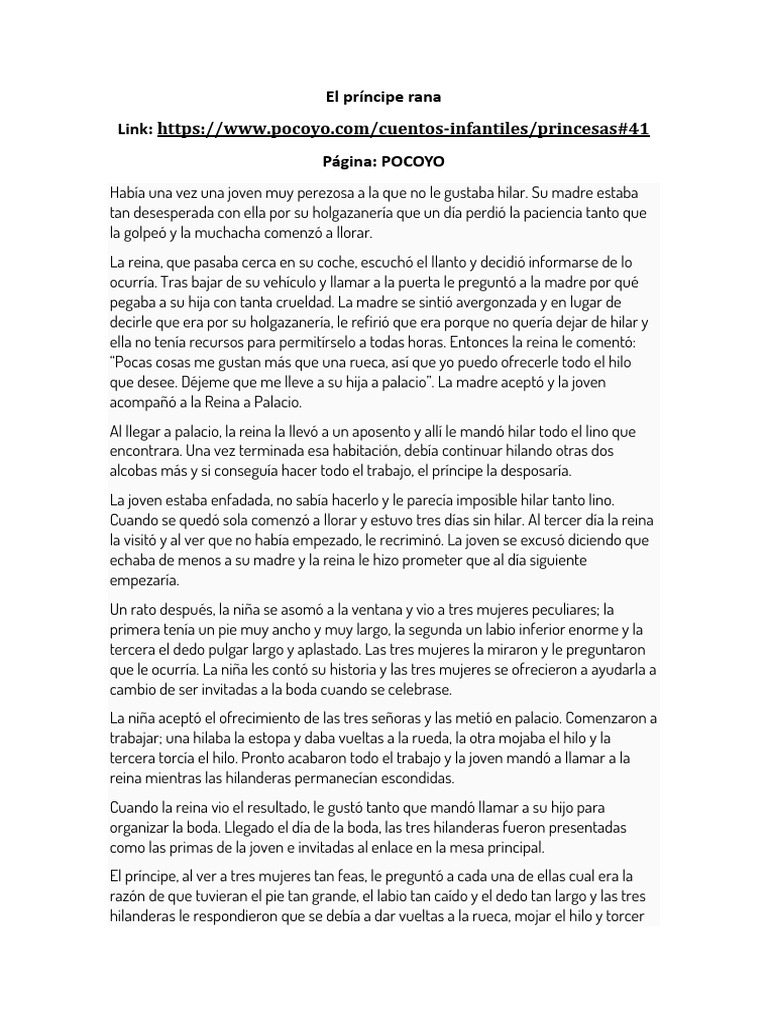 El príncipe rana

Link: https://www.pocoyo.com/cuentos-infantiles/princesas#41

Página: POCOYO

Había una vez una joven muy perezosa a la que no le gustaba hilar. Su madre estaba tan desesperada con ella por su holgazanería que un día perdió la paciencia tanto que la golpeó y la muchacha comenzó a llorar.

La reina, que pasaba cerca en su coche, escuchó el llanto y decidió informarse de lo ocurría. Tras bajar de su vehículo y llamar a la puerta le preguntó a la madre por qué pegaba a su hija con tanta crueldad. La madre se sintió avergonzada y en lugar de decirle que era por su holgazanería, le refirió que era porque no quería dejar de hilar y ella no tenía recursos para permitírselo a todas horas. Entonces la reina le comentó: "Pocas cosas me gustan más que una rueca, así que yo puedo ofrecerle todo el hilo que desee. Déjeme que me lleve a su hija a palacio". La madre aceptó y la joven acompañó a la Reina a Palacio.

Al llegar a palacio, la reina la llevó a un aposento y allí le mandó hilar todo el lino que encontrara. Una vez terminada esa habitación, debía continuar hilando otras dos alcobas más y si conseguía hacer todo el trabajo, el príncipe la desposaría.

La joven estaba enfadada, no sabía hacerlo y le parecía imposible hilar tanto lino. Cuando se quedó sola comenzó a llorar y estuvo tres días sin hilar. Al tercer día la reina la visitó y al ver que no había empezado, le recriminó. La joven se excusó diciendo que echaba de menos a su madre y la reina le hizo prometer que al día siguiente empezaría.

Un rato después, la niña se asomó a la ventana y vio a tres mujeres peculiares; la primera tenía un pie muy ancho y muy largo, la segunda un labio inferior enorme y la tercera el dedo pulgar largo y aplastado. Las tres mujeres la miraron y le preguntaron que le ocurría. La niña les contó su historia y las tres mujeres se ofrecieron a ayudarla a cambio de ser invitadas a la boda cuando se celebrase.

La niña aceptó el ofrecimiento de las tres señoras y las metió en palacio. Comenzaron a trabajar; una hilaba la estopa y daba vueltas a la rueda, la otra mojaba el hilo y la tercera torcía el hilo. Pronto acabaron todo el trabajo y la joven mandó a llamar a la reina mientras las hilanderas permanecían escondidas.

Cuando la reina vio el resultado, le gustó tanto que mandó llamar a su hijo para organizar la boda. Llegado el día de la boda, las tres hilanderas fueron presentadas como las primas de la joven e invitadas al enlace en la mesa principal.

El príncipe, al ver a tres mujeres tan feas, le preguntó a cada una de ellas cual era la razón de que tuvieran el pie tan grande, el labio tan caído y el dedo tan largo y las tres hilanderas le respondieron que se debía a dar vueltas a la rueca, mojar el hilo y torcer